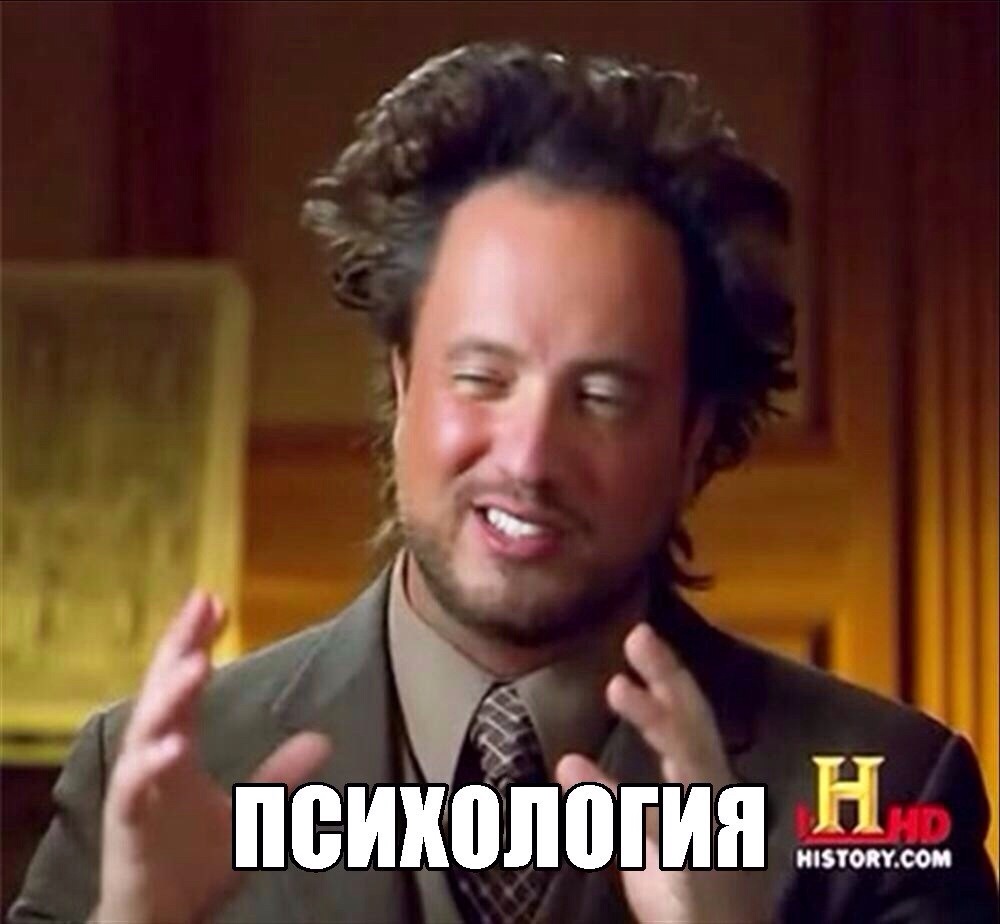 ПСИХОЛОГИЯ

H HD
HISTORY.COM